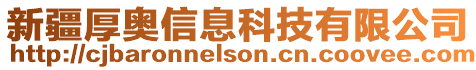 新疆厚奥信息科技有限公司
http://cjbaronnelson.cn.coovee.com